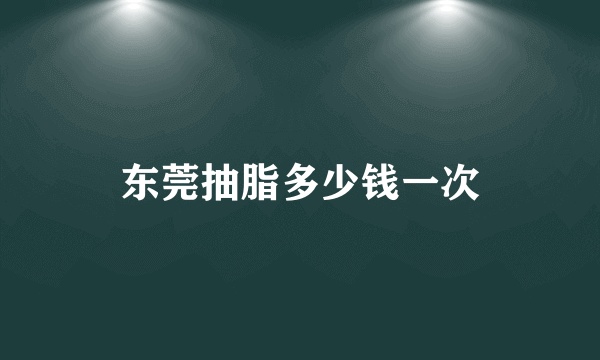 东莞抽脂多少钱一次